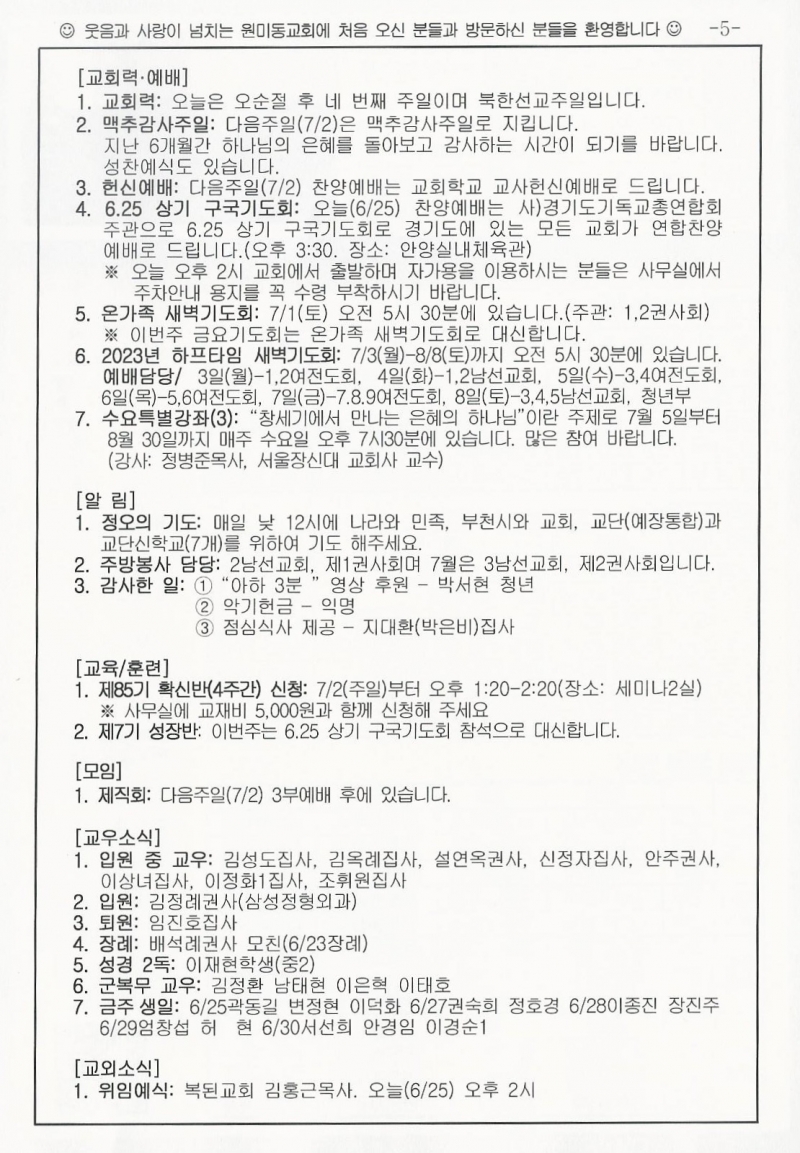 ☺ 웃음과 사랑이 넘치는 원미동교회에 처음 오신 분들과 방문하신 분들을 환영합니다 ☺ -5-

[교회력·예배]
1. 교회력: 오늘은 오순절 후 네 번째 주일이며 북한선교주일입니다.
2. 맥추감사주일: 다음주일(7/2)은 맥추감사주일로 지킵니다. 지난 6개월간 하나님의 은혜를 돌아보고 감사하는 시간이 되기를 바랍니다. 성찬예식도 있습니다.
3. 헌신예배: 다음주일(7/2) 찬양예배는 교회학교 교사헌신예배로 드립니다.
4. 6.25 상기 구국기도회: 오늘(6/25) 찬양예배는 사)경기도기독교총연합회 주관으로 6.25 상기 구국기도회로 경기도에 있는 모든 교회가 연합찬양예배로 드립니다.(오후 3:30. 장소: 안양실내체육관)
※ 오늘 오후 2시 교회에서 출발하며 자가용을 이용하시는 분들은 사무실에서 주차안내 용지를 꼭 수령 부착하시기 바랍니다.
5. 온가족 새벽기도회: 7/1(토) 오전 5시 30분에 있습니다.(주관: 1,2권사회)
※ 이번주 금요기도회는 온가족 새벽기도회로 대신합니다.
6. 2023년 하프타임 새벽기도회: 7/3(월)-8/8(토)까지 오전 5시 30분에 있습니다. 예배담당/ 3일(월)-1,2여전도회, 4일(화)-1,2남선교회, 5일(수)-3,4여전도회, 6일(목)-5,6여전도회, 7일(금)-7.8.9여전도회, 8일(토)-3,4,5남선교회, 청년부
7. 수요특별강좌(3): "창세기에서 만나는 은혜의 하나님"이란 주제로 7월 5일부터 8월 30일까지 매주 수요일 오후 7시30분에 있습니다. 많은 참여 바랍니다. (강사: 정병준목사, 서울장신대 교회사 교수)

[알 림]
1. 정오의 기도: 매일 낮 12시에 나라와 민족, 부천시와 교회, 교단(예장통합)과 교단신학교(7개)를 위하여 기도 해주세요.
2. 주방봉사 담당: 2남선교회, 제1권사회며 7월은 3남선교회, 제2권사회입니다.
3. 감사한 일: ① "아하 3분 " 영상 후원 - 박서현 청년
② 악기헌금 - 익명
③ 점심식사 제공 - 지대환(박은비)집사

[교육/훈련]
1. 제85기 확신반(4주간) 신청: 7/2(주일)부터 오후 1:20-2:20(장소: 세미나2실)
※ 사무실에 교재비 5,000원과 함께 신청해 주세요
2. 제7기 성장반: 이번주는 6.25 상기 구국기도회 참석으로 대신합니다.

[모임]
1. 제직회: 다음주일(7/2) 3부예배 후에 있습니다.

[교우소식]
1. 입원 중 교우: 김성도집사, 김옥례집사, 설연옥권사, 신정자집사, 안주권사, 이상녀집사, 이정화1집사, 조휘원집사
2. 입원: 김정례권사(삼성정형외과)
3. 퇴원: 임진호집사
4. 장례: 배석례권사 모친(6/23장례)
5. 성경 2독: 이재현학생(중2)
6. 군복무 교우: 김정환 남태현 이은혁 이태호
7. 금주 생일: 6/25곽동길 변정현 이덕화 6/27권숙희 정호경 6/28이종진 장진주 6/29엄창섭 허 현 6/30서선희 안경임 이경순1

[교외소식]
1. 위임예식: 복된교회 김홍근목사. 오늘(6/25) 오후 2시